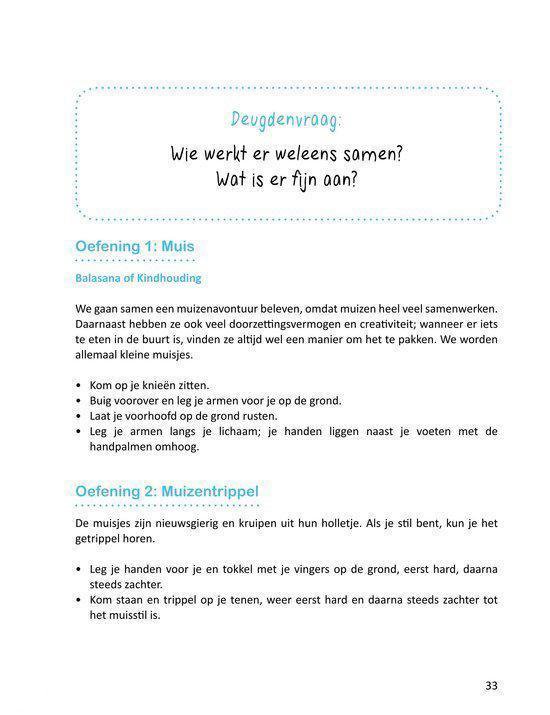 Deugdenvraag:

Wie werkt er weleens samen?
Wat is er fijn aan?

Oefening 1: Muis

Balasana of Kindhouding

We gaan samen een muizenavontuur beleven, omdat muizen heel veel samenwerken. Daarnaast hebben ze ook veel doorzettingsvermogen en creativiteit; wanneer er iets te eten in de buurt is, vinden ze altijd wel een manier om het te pakken. We worden allemaal kleine muisjes.

• Kom op je knieën zitten.
• Buig voorover en leg je armen voor je op de grond.
• Laat je voorhoofd op de grond rusten.
• Leg je armen langs je lichaam; je handen liggen naast je voeten met de handpalmen omhoog.

Oefening 2: Muizentrippel

De muisjes zijn nieuwsgierig en kruipen uit hun holletje. Als je stil bent, kun je het getrippel horen.

• Leg je handen voor je en tokkel met je vingers op de grond, eerst hard, daarna steeds zachter.
• Kom staan en trippel op je tenen, weer eerst hard en daarna steeds zachter tot het muisstil is.

33